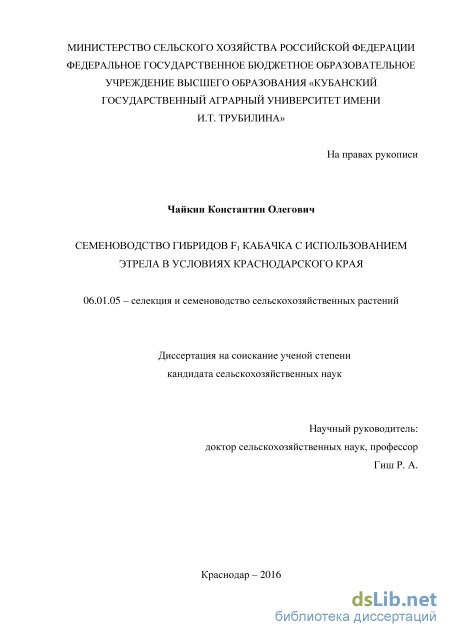 МИНИСТЕРСТВО СЕЛЬСКОГО ХОЗЯЙСТВА РОССИЙСКОЙ ФЕДЕРАЦИИ ФЕДЕРАЛЬНОЕ ГОСУДАРСТВЕННОЕ БЮДЖЕТНОЕ ОБРАЗОВАТЕЛЬНОЕ УЧРЕЖДЕНИЕ ВЫСШЕГО ОБРАЗОВАНИЯ «КУБАНСКИЙ ГОСУДАРСТВЕННЫЙ АГРАРНЫЙ УНИВЕРСИТЕТ ИМЕНИ И.Т. ТРУБИЛИНА»

На правах рукописи

Чайкин Константин Олегович

СЕМЕНОВОДСТВО ГИБРИДОВ $F_1$ КАБАЧКА С ИСПОЛЬЗОВАНИЕМ ЭТРЕЛА В УСЛОВИЯХ КРАСНОДАРСКОГО КРАЯ

06.01.05 – селекция и семеноводство сельскохозяйственных растений

Диссертация на соискание ученой степени кандидата сельскохозяйственных наук

Научный руководитель:
доктор сельскохозяйственных наук, профессор
Гиш Р. А.

Краснодар – 2016

dsLib.net
библиотека диссертаций